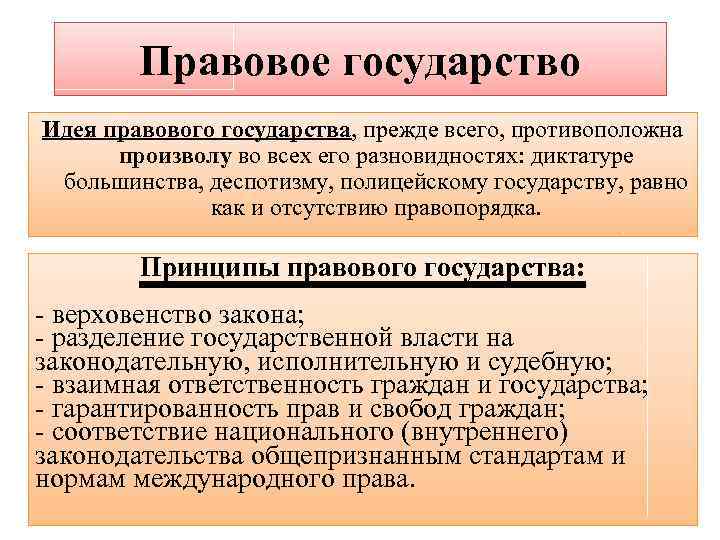 Правовое государство

Идея правового государства, прежде всего, противоположна произволу во всех его разновидностях: диктатуре большинства, деспотизму, полицейскому государству, равно как и отсутствию правопорядка.

Принципы правового государства:

- верховенство закона;
- разделение государственной власти на законодательную, исполнительную и судебную;
- взаимная ответственность граждан и государства;
- гарантированность прав и свобод граждан;
- соответствие национального (внутреннего) законодательства общепризнанным стандартам и нормам международного права.